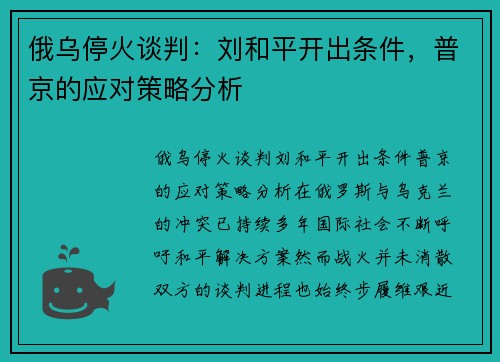 俄乌停火谈判：刘和平开出条件，普京的应对策略分析

俄乌停火谈判刘和平开出条件普京的应对策略分析在俄罗斯与乌克兰的冲突已持续多年国际社会不断呼吁和平解决方案然而战火并未消散双方的谈判进程也始终步履维艰近